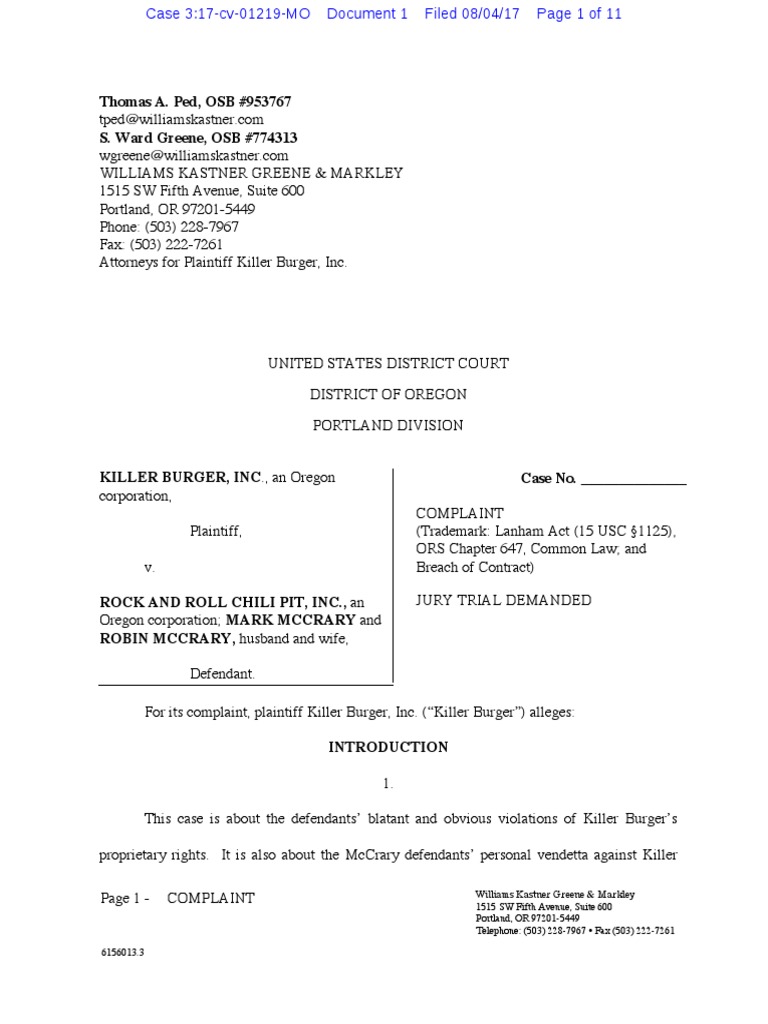 Case 3:17-cv-01219-MO Document 1 Filed 08/04/17 Page 1 of 11

Thomas A. Ped, OSB #953767
tped@williamskastner.com
S. Ward Greene, OSB #774313
wgreene@williamskastner.com
WILLIAMS KASTNER GREENE & MARKLEY
1515 SW Fifth Avenue, Suite 600
Portland, OR 97201-5449
Phone: (503) 228-7967
Fax: (503) 222-7261
Attorneys for Plaintiff Killer Burger, Inc.

UNITED STATES DISTRICT COURT

DISTRICT OF OREGON

PORTLAND DIVISION

KILLER BURGER, INC., an Oregon corporation,

Plaintiff,

v.

ROCK AND ROLL CHILI PIT, INC., an Oregon corporation; MARK MCCRARY and ROBIN MCCRARY, husband and wife,

Defendant.

Case No. _______________

COMPLAINT
(Trademark: Lanham Act (15 USC §1125), ORS Chapter 647, Common Law; and Breach of Contract)

JURY TRIAL DEMANDED

For its complaint, plaintiff Killer Burger, Inc. ("Killer Burger") alleges:

INTRODUCTION

1.

This case is about the defendants' blatant and obvious violations of Killer Burger's proprietary rights. It is also about the McCrary defendants' personal vendetta against Killer

Page 1 - COMPLAINT

Williams Kastner Greene & Markley
1515 SW Fifth Avenue, Suite 600
Portland, OR 97201-5449
Telephone: (503) 228-7967 • Fax (503) 222-7261

6156013.3